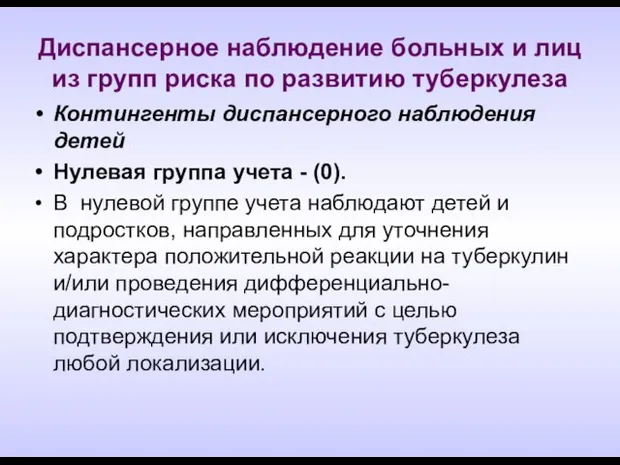 Диспансерное наблюдение больных и лиц из групп риска по развитию туберкулеза

• Контингенты диспансерного наблюдения детей
• Нулевая группа учета - (0).
• В нулевой группе учета наблюдают детей и подростков, направленных для уточнения характера положительной реакции на туберкулин и/или проведения дифференциально-диагностических мероприятий с целью подтверждения или исключения туберкулеза любой локализации.